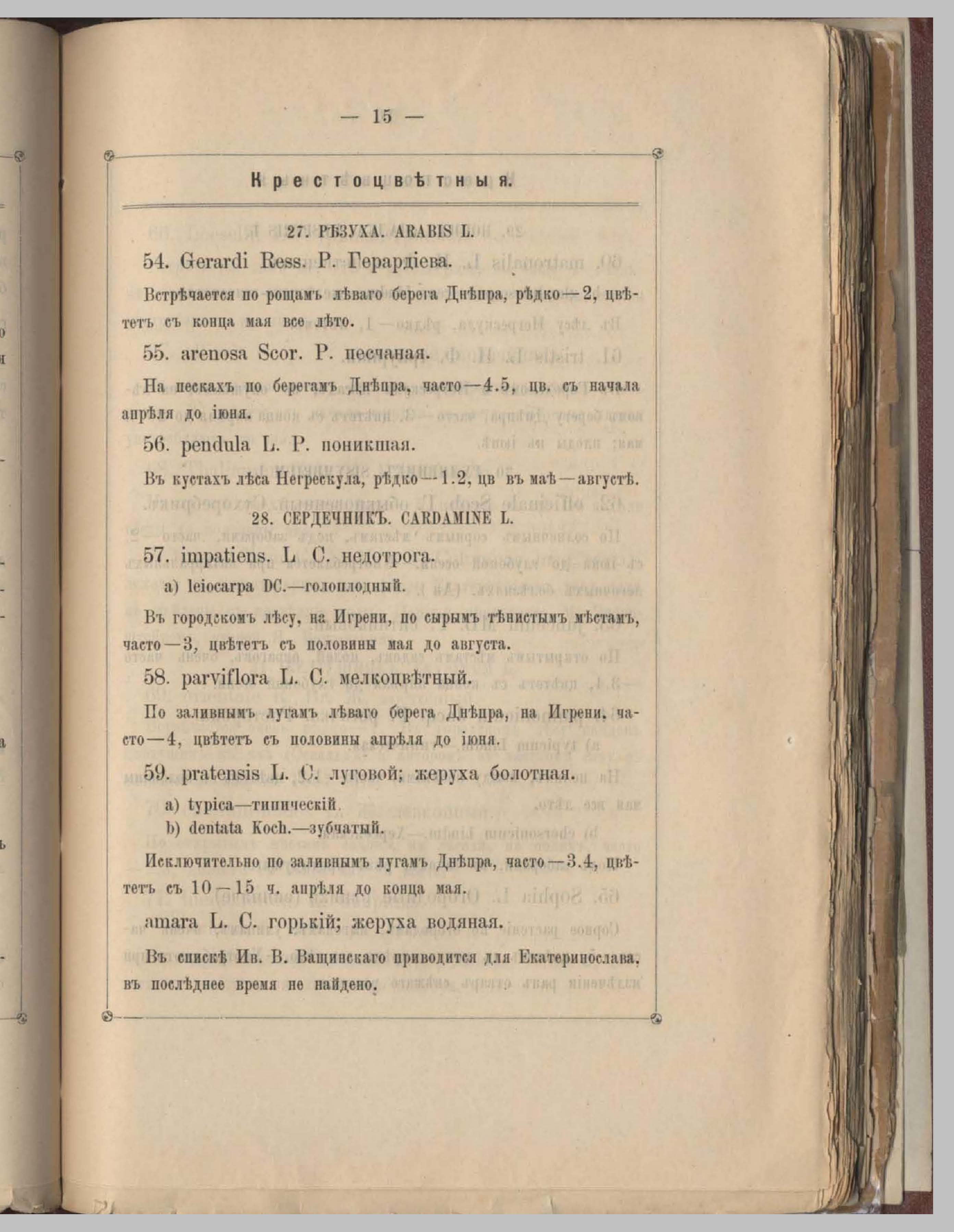 — 15 —

Крестоцвѣтныя.

27. РѢЗУХА. ARABIS L.

54. Gerardi Ress. Р. Герардіева.

Встрѣчается по рощамъ лѣваго берега Днѣпра, рѣдко—2, цвѣтетъ съ конца мая все лѣто.

55. arenosa Scor. Р. песчаная.

На пескахъ по берегамъ Днѣпра, часто—4.5, цв. съ начала апрѣля до іюня.

56. pendula L. Р. поникшая.

Въ кустахъ лѣса Негрескула, рѣдко—1.2, цв въ маѣ—августѣ.

28. СЕРДЕЧНИКЪ. CARDAMINE L.

57. impatiens. L С. недотрога.

a) leiocarpa DC.—голоплодный.

Въ городскомъ лѣсу, на Игрени, по сырымъ тѣнистымъ мѣстамъ, часто—3, цвѣтетъ съ половины мая до августа.

58. parviflora L. С. мелкоцвѣтный.

По заливнымъ лугамъ лѣваго берега Днѣпра, на Игрени, часто—4, цвѣтетъ съ половины апрѣля до іюня.

59. pratensis L. С. луговой; жеруха болотная.

a) typica—типическій.
b) dentata Koch.—зубчатый.

Исключительно по заливнымъ лугамъ Днѣпра, часто—3.4, цвѣтетъ съ 10—15 ч. апрѣля до конца мая.

amara L. С. горькій; жеруха водяная.

Въ спискѣ Ив. В. Ващинскаго приводится для Екатеринослава, въ послѣднее время не найдено.